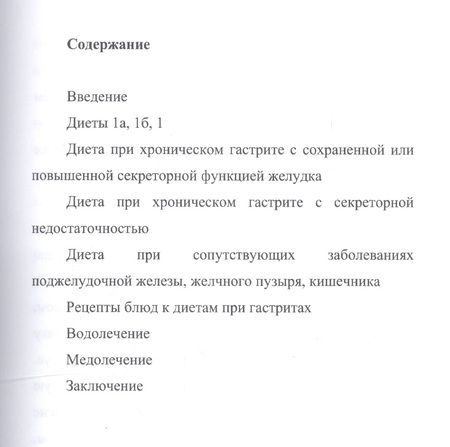 Содержание

Введение

Диеты 1а, 1б, 1

Диета при хроническом гастрите с сохраненной или повышенной секреторной функцией желудка

Диета при хроническом гастрите с секреторной недостаточностью

Диета при сопутствующих заболеваниях поджелудочной железы, желчного пузыря, кишечника

Рецепты блюд к диетам при гастритах

Водолечение

Медолечение

Заключение